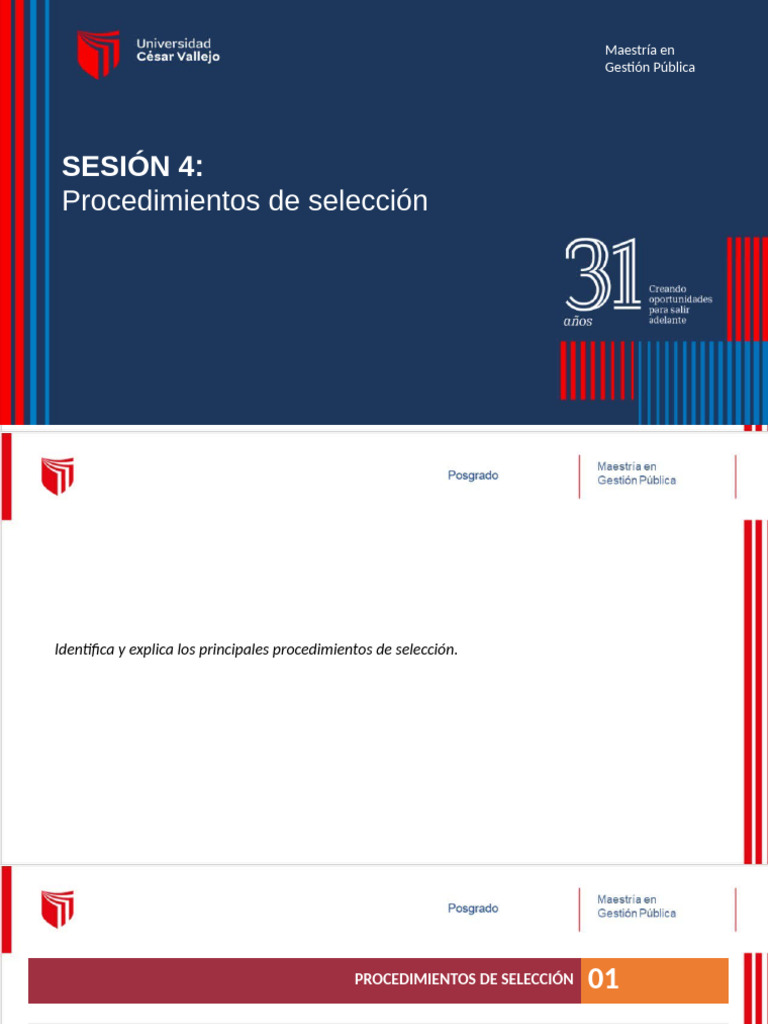 Universidad
César Vallejo

Maestría en
Gestión Pública

SESIÓN 4:
Procedimientos de selección

31
años
Creando oportunidades para salir adelante

Posgrado

Maestría en
Gestión Pública

Identifica y explica los principales procedimientos de selección.

Posgrado

Maestría en
Gestión Pública

PROCEDIMIENTOS DE SELECCIÓN 01